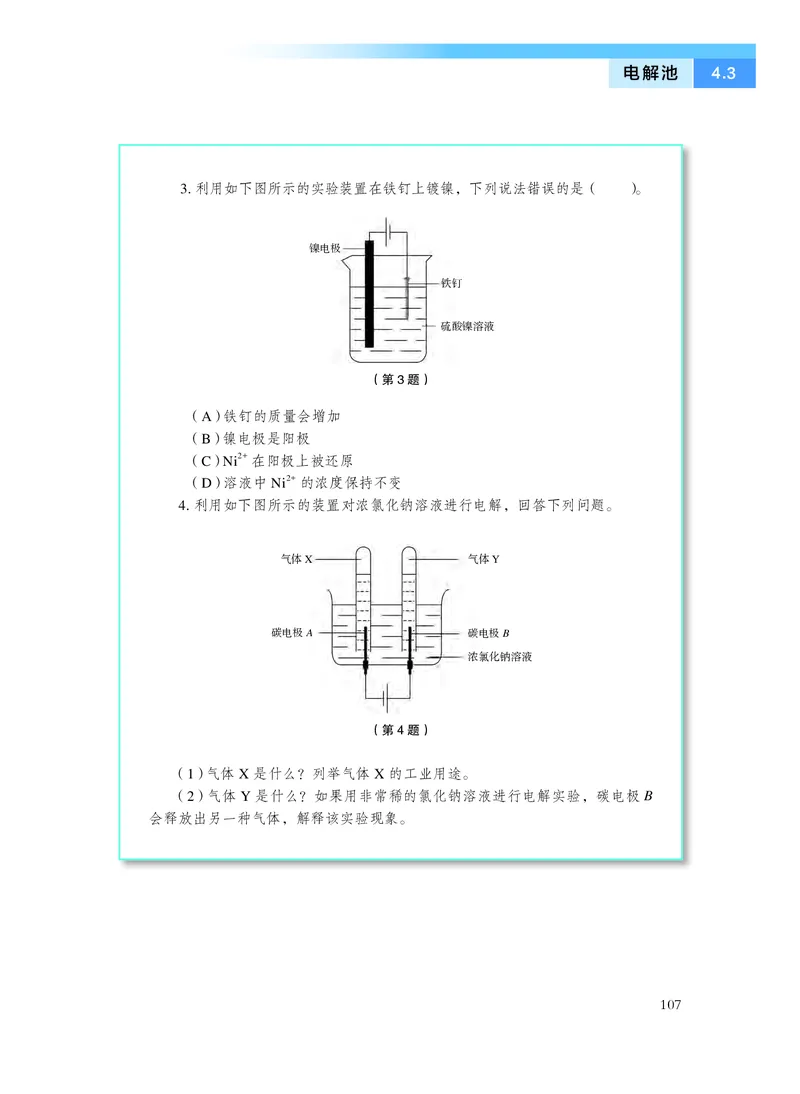 电解池 4.3

3. 利用如下图所示的实验装置在铁钉上镀镍，下列说法错误的是（　　）。

镍电极

铁钉

硫酸镍溶液

（第 3 题）

（A）铁钉的质量会增加

（B）镍电极是阳极

（C）$Ni^{2+}$ 在阳极上被还原

（D）溶液中 $Ni^{2+}$ 的浓度保持不变

4. 利用如下图所示的装置对浓氯化钠溶液进行电解，回答下列问题。

气体 X

气体 Y

碳电极 $A$

碳电极 $B$

浓氯化钠溶液

（第 4 题）

（1）气体 X 是什么？列举气体 X 的工业用途。

（2）气体 Y 是什么？如果用非常稀的氯化钠溶液进行电解实验，碳电极 $B$ 会释放出另一种气体，解释该实验现象。

107